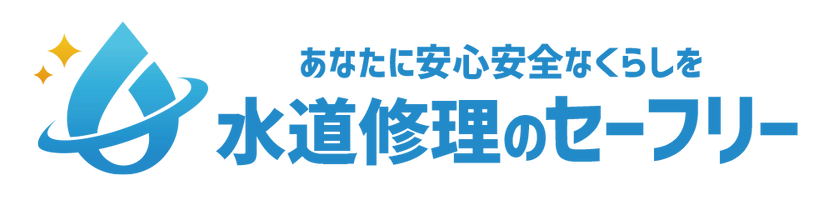 あなたに安心安全なくらしを
水道修理のセーフリー